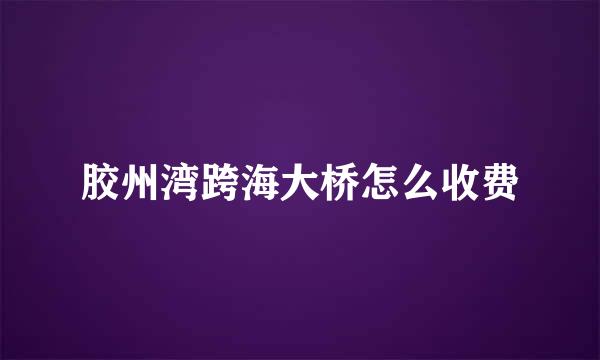 胶州湾跨海大桥怎么收费